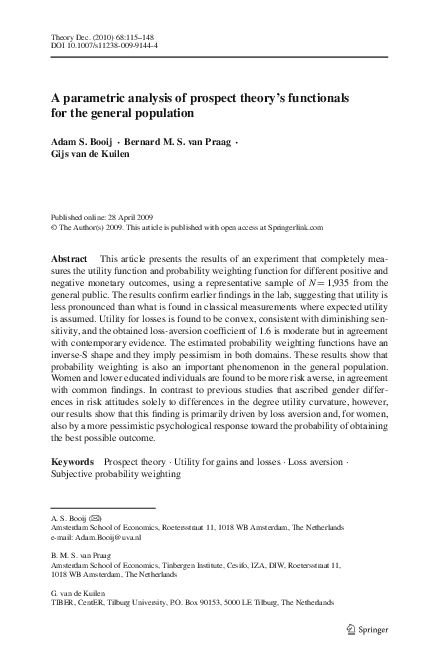 Theory Dec. (2010) 68:115–148
DOI 10.1007/s11238-009-9144-4

A parametric analysis of prospect theory's functionals for the general population

Adam S. Booij · Bernard M. S. van Praag · Gijs van de Kuilen

Published online: 28 April 2009
© The Author(s) 2009. This article is published with open access at Springerlink.com

Abstract This article presents the results of an experiment that completely measures the utility function and probability weighting function for different positive and negative monetary outcomes, using a representative sample of $N = 1{,}935$ from the general public. The results confirm earlier findings in the lab, suggesting that utility is less pronounced than what is found in classical measurements where expected utility is assumed. Utility for losses is found to be convex, consistent with diminishing sensitivity, and the obtained loss-aversion coefficient of 1.6 is moderate but in agreement with contemporary evidence. The estimated probability weighting functions have an inverse-S shape and they imply pessimism in both domains. These results show that probability weighting is also an important phenomenon in the general population. Women and lower educated individuals are found to be more risk averse, in agreement with common findings. In contrast to previous studies that ascribed gender differences in risk attitudes solely to differences in the degree utility curvature, however, our results show that this finding is primarily driven by loss aversion and, for women, also by a more pessimistic psychological response toward the probability of obtaining the best possible outcome.

Keywords Prospect theory · Utility for gains and losses · Loss aversion · Subjective probability weighting

A. S. Booij (✉)
Amsterdam School of Economics, Roetersstraat 11, 1018 WB Amsterdam, The Netherlands
e-mail: Adam.Booij@uva.nl

B. M. S. van Praag
Amsterdam School of Economics, Tinbergen Institute, Cesifo, IZA, DIW, Roetersstraat 11, 1018 WB Amsterdam, The Netherlands

G. van de Kuilen
TIBER, CentER, Tilburg University, P.O. Box 90153, 5000 LE Tilburg, The Netherlands

Springer